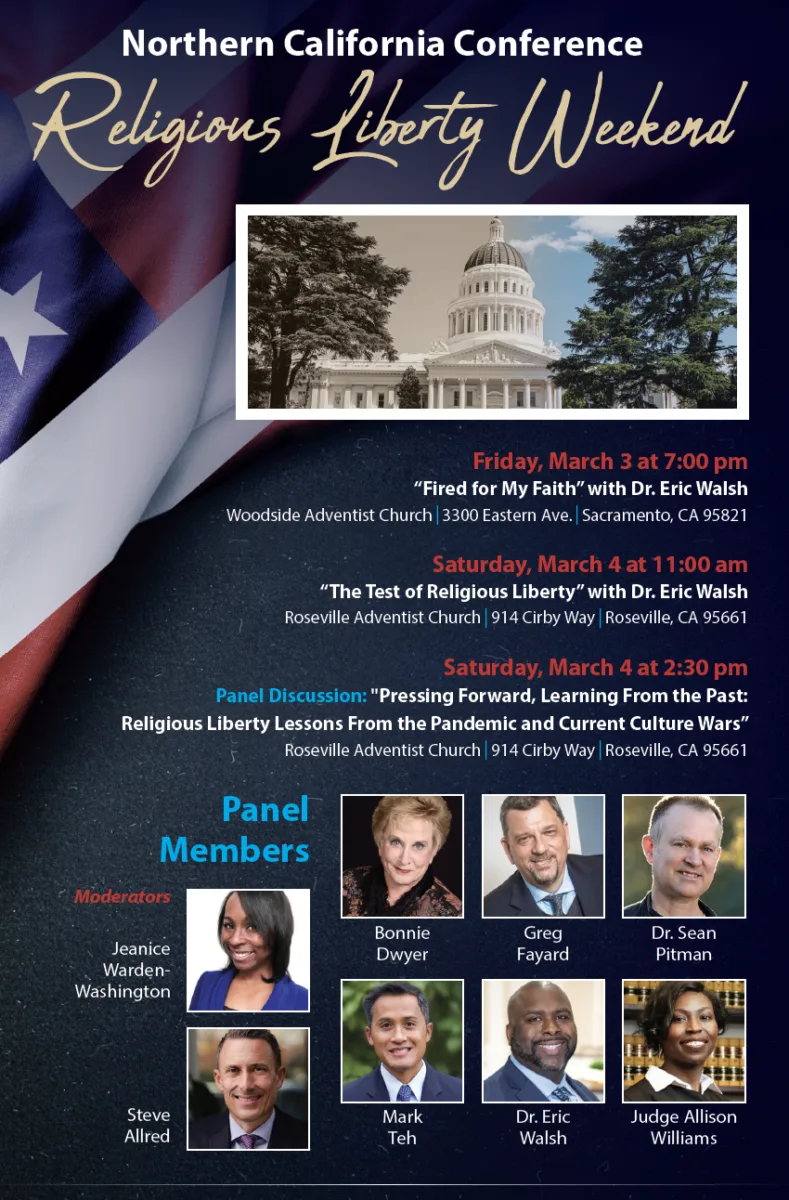 Northern California Conference

Religious Liberty Weekend

Friday, March 3 at 7:00 pm

"Fired for My Faith" with Dr. Eric Walsh

Woodside Adventist Church | 3300 Eastern Ave. | Sacramento, CA 95821

Saturday, March 4 at 11:00 am

"The Test of Religious Liberty" with Dr. Eric Walsh

Roseville Adventist Church | 914 Cirby Way | Roseville, CA 95661

Saturday, March 4 at 2:30 pm

Panel Discussion: "Pressing Forward, Learning From the Past: Religious Liberty Lessons From the Pandemic and Current Culture Wars"

Roseville Adventist Church | 914 Cirby Way | Roseville, CA 95661

Panel Members

Moderators

Jeanice Warden-Washington

Steve Allred

Bonnie Dwyer

Greg Fayard

Dr. Sean Pitman

Mark Teh

Dr. Eric Walsh

Judge Allison Williams